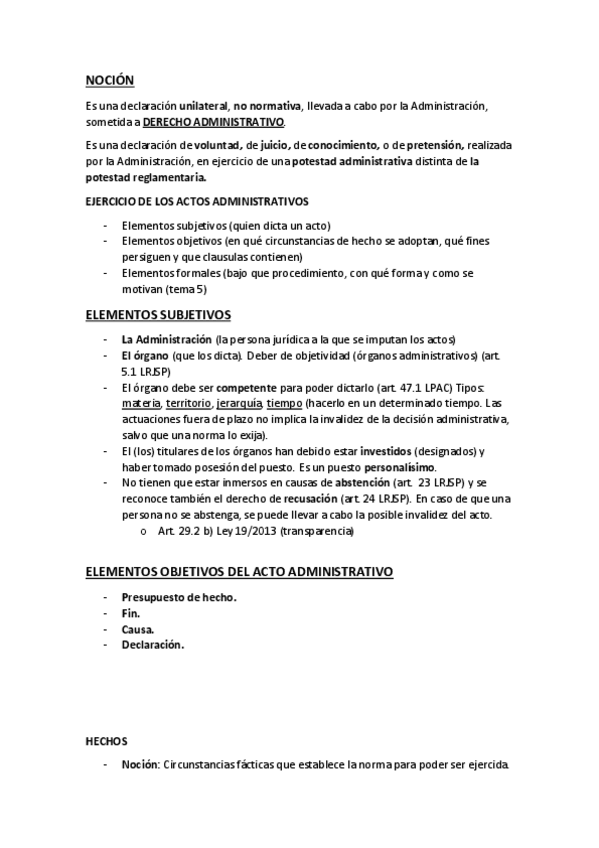 NOCIÓN

Es una declaración unilateral, no normativa, llevada a cabo por la Administración, sometida a DERECHO ADMINISTRATIVO.

Es una declaración de voluntad, de juicio, de conocimiento, o de pretensión, realizada por la Administración, en ejercicio de una potestad administrativa distinta de la potestad reglamentaria.

EJERCICIO DE LOS ACTOS ADMINISTRATIVOS

- Elementos subjetivos (quien dicta un acto)
- Elementos objetivos (en qué circunstancias de hecho se adoptan, qué fines persiguen y que clausulas contienen)
- Elementos formales (bajo que procedimiento, con qué forma y como se motivan (tema 5)

ELEMENTOS SUBJETIVOS

- La Administración (la persona jurídica a la que se imputan los actos)
- El órgano (que los dicta). Deber de objetividad (órganos administrativos) (art. 5.1 LRJSP)
- El órgano debe ser competente para poder dictarlo (art. 47.1 LPAC) Tipos: materia, territorio, jerarquía, tiempo (hacerlo en un determinado tiempo. Las actuaciones fuera de plazo no implica la invalidez de la decisión administrativa, salvo que una norma lo exija).
- El (los) titulares de los órganos han debido estar investidos (designados) y haber tomado posesión del puesto. Es un puesto personalísimo.
- No tienen que estar inmersos en causas de abstención (art. 23 LRJSP) y se reconoce también el derecho de recusación (art. 24 LRJSP). En caso de que una persona no se abstenga, se puede llevar a cabo la posible invalidez del acto.
  o Art. 29.2 b) Ley 19/2013 (transparencia)

ELEMENTOS OBJETIVOS DEL ACTO ADMINISTRATIVO

- Presupuesto de hecho.
- Fin.
- Causa.
- Declaración.

HECHOS

- Noción: Circunstancias fácticas que establece la norma para poder ser ejercida.